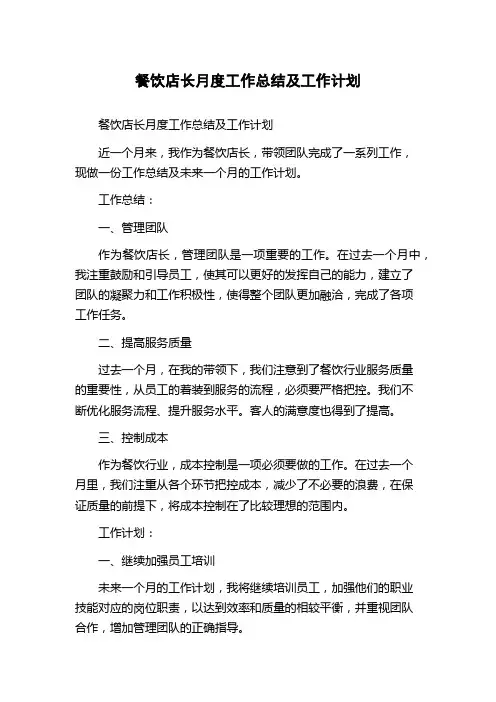 餐饮店长月度工作总结及工作计划

餐饮店长月度工作总结及工作计划

近一个月来，我作为餐饮店长，带领团队完成了一系列工作，现做一份工作总结及未来一个月的工作计划。

工作总结：

一、管理团队

作为餐饮店长，管理团队是一项重要的工作。在过去一个月中，我注重鼓励和引导员工，使其可以更好的发挥自己的能力，建立了团队的凝聚力和工作积极性，使得整个团队更加融洽，完成了各项工作任务。

二、提高服务质量

过去一个月，在我的带领下，我们注意到了餐饮行业服务质量的重要性，从员工的着装到服务的流程，必须要严格把控。我们不断优化服务流程、提升服务水平。客人的满意度也得到了提高。

三、控制成本

作为餐饮行业，成本控制是一项必须要做的工作。在过去一个月里，我们注重从各个环节把控成本，减少了不必要的浪费，在保证质量的前提下，将成本控制在了比较理想的范围内。

工作计划：

一、继续加强员工培训

未来一个月的工作计划，我将继续培训员工，加强他们的职业技能对应的岗位职责，以达到效率和质量的相较平衡，并重视团队合作，增加管理团队的正确指导。